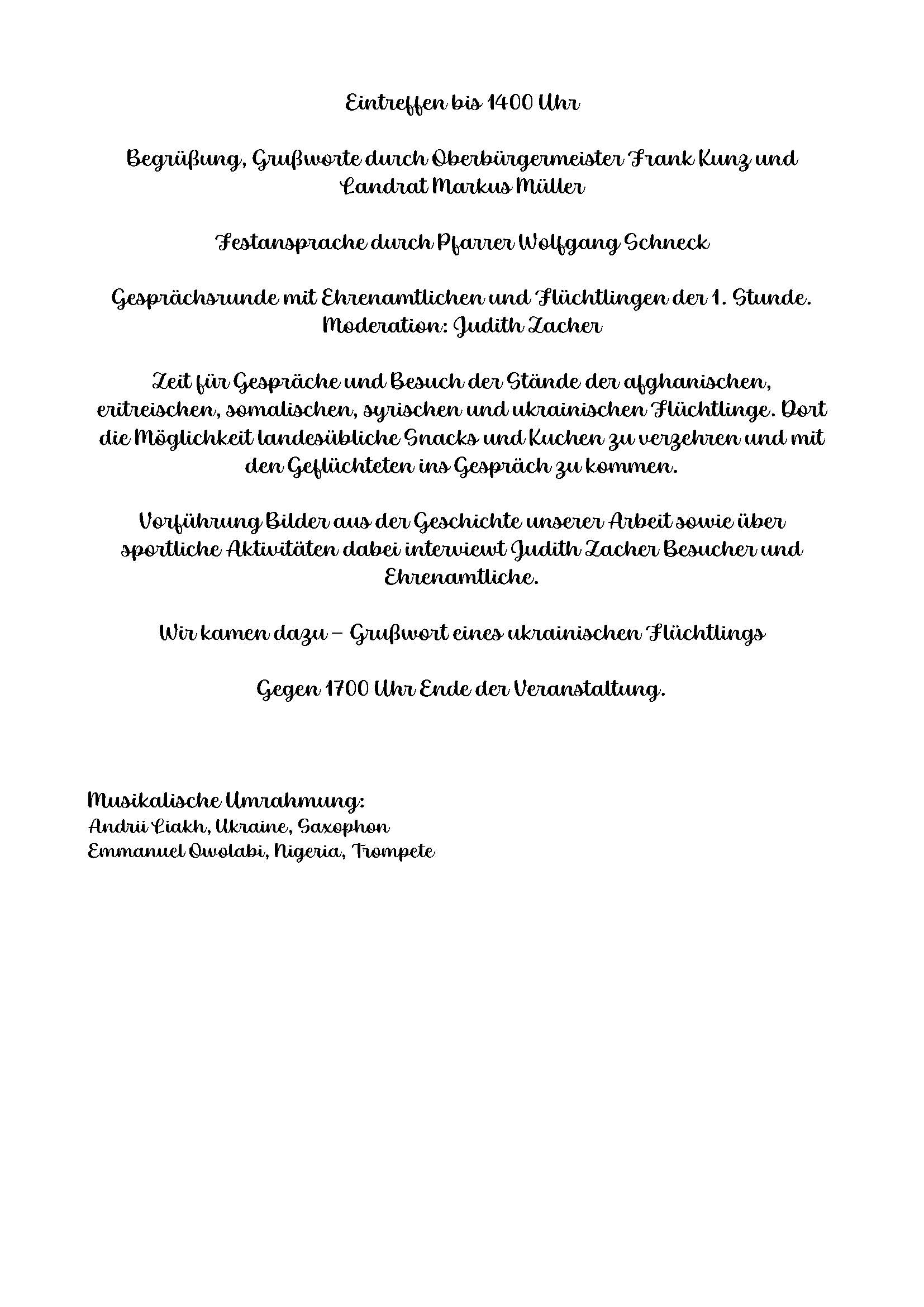 Eintreffen bis 1400 Uhr

Begrüßung, Grußworte durch Oberbürgermeister Frank Kunz und Landrat Markus Müller

Festansprache durch Pfarrer Wolfgang Schneck

Gesprächsrunde mit Ehrenamtlichen und Flüchtlingen der 1. Stunde. Moderation: Judith Zacher

Zeit für Gespräche und Besuch der Stände der afghanischen, eritreischen, somalischen, syrischen und ukrainischen Flüchtlinge. Dort die Möglichkeit landesübliche Snacks und Kuchen zu verzehren und mit den Geflüchteten ins Gespräch zu kommen.

Vorführung Bilder aus der Geschichte unserer Arbeit sowie über sportliche Aktivitäten dabei interviewt Judith Zacher Besucher und Ehrenamtliche.

Wir kamen dazu – Grußwort eines ukrainischen Flüchtlings

Gegen 1700 Uhr Ende der Veranstaltung.

Musikalische Umrahmung:
Andrii Liakh, Ukraine, Saxophon
Emmanuel Owolabi, Nigeria, Trompete